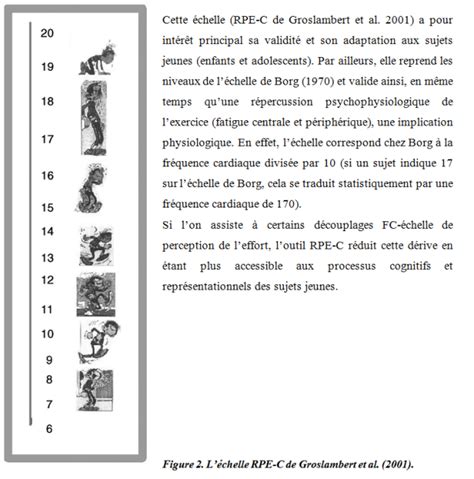 20
19
18
17
16
15
14
13
12
11
10
9
8
7
6

Cette échelle (RPE-C de Groslambert et al. 2001) a pour intérêt principal sa validité et son adaptation aux sujets jeunes (enfants et adolescents). Par ailleurs, elle reprend les niveaux de l'échelle de Borg (1970) et valide ainsi, en même temps qu'une répercussion psychophysiologique de l'exercice (fatigue centrale et périphérique), une implication physiologique. En effet, l'échelle correspond chez Borg à la fréquence cardiaque divisée par 10 (si un sujet indique 17 sur l'échelle de Borg, cela se traduit statistiquement par une fréquence cardiaque de 170).
Si l'on assiste à certains découplages FC-échelle de perception de l'effort, l'outil RPE-C réduit cette dérive en étant plus accessible aux processus cognitifs et représentationnels des sujets jeunes.

Figure 2. L'échelle RPE-C de Groslambert et al. (2001).